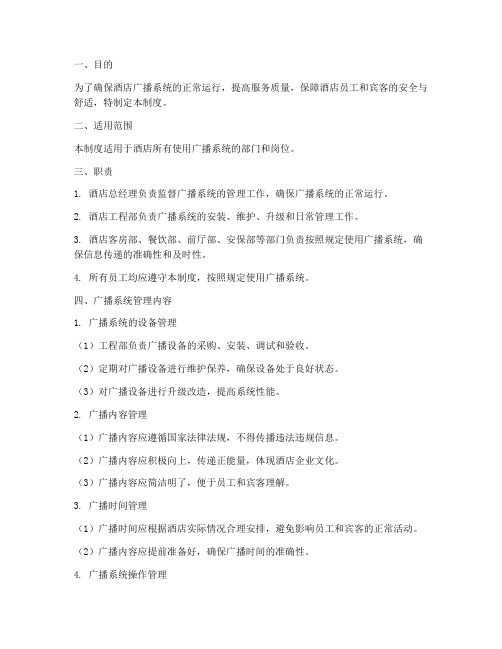 一、目的

为了确保酒店广播系统的正常运行，提高服务质量，保障酒店员工和宾客的安全与舒适，特制定本制度。

二、适用范围

本制度适用于酒店所有使用广播系统的部门和岗位。

三、职责

1. 酒店总经理负责监督广播系统的管理工作，确保广播系统的正常运行。

2. 酒店工程部负责广播系统的安装、维护、升级和日常管理工作。

3. 酒店客房部、餐饮部、前厅部、安保部等部门负责按照规定使用广播系统，确保信息传递的准确性和及时性。

4. 所有员工均应遵守本制度，按照规定使用广播系统。

四、广播系统管理内容

1. 广播系统的设备管理

（1）工程部负责广播设备的采购、安装、调试和验收。

（2）定期对广播设备进行维护保养，确保设备处于良好状态。

（3）对广播设备进行升级改造，提高系统性能。

2. 广播内容管理

（1）广播内容应遵循国家法律法规，不得传播违法违规信息。

（2）广播内容应积极向上，传递正能量，体现酒店企业文化。

（3）广播内容应简洁明了，便于员工和宾客理解。

3. 广播时间管理

（1）广播时间应根据酒店实际情况合理安排，避免影响员工和宾客的正常活动。

（2）广播内容应提前准备好，确保广播时间的准确性。

4. 广播系统操作管理